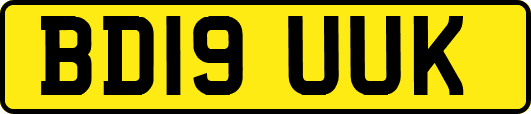 BD19 UUK